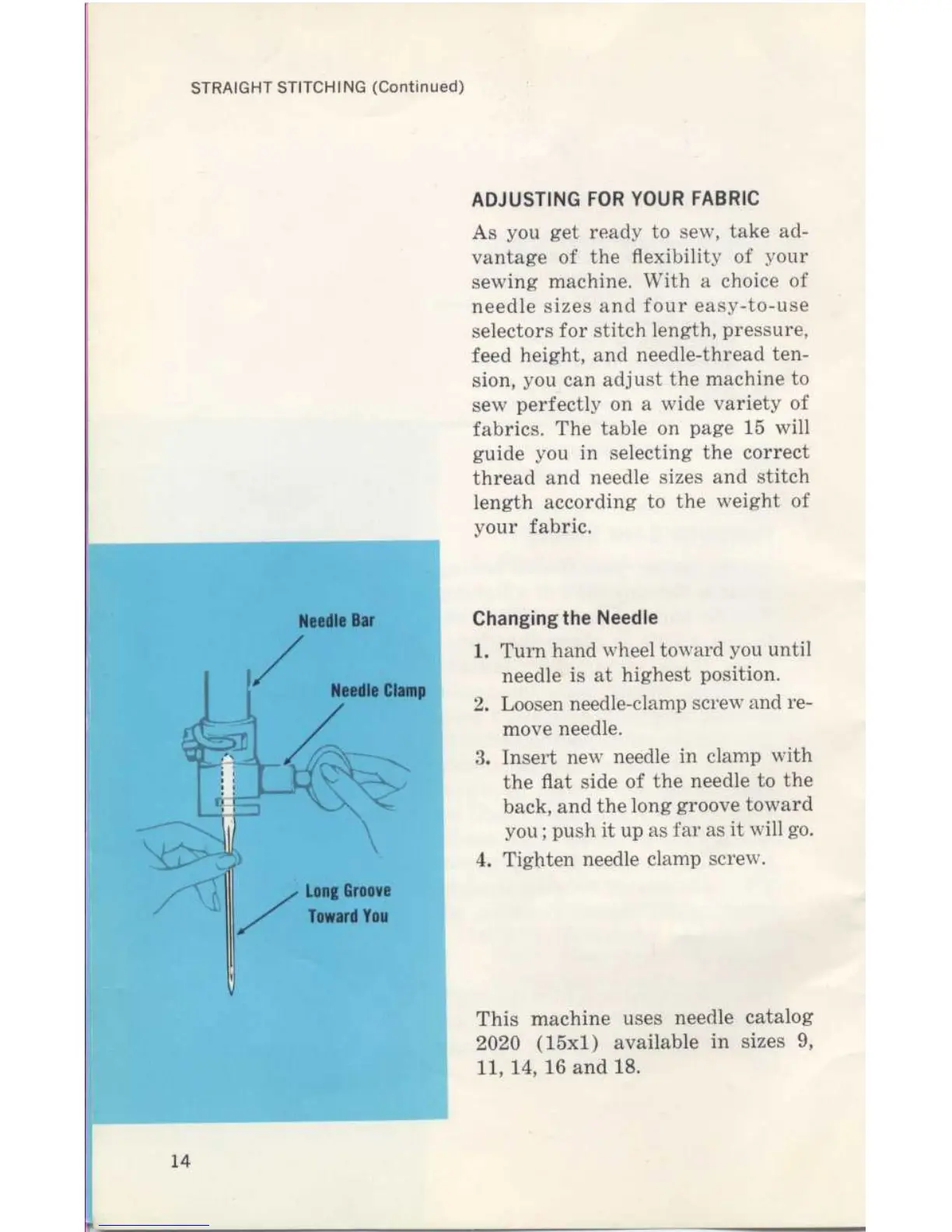 STRAIGHT STITCHING (Continued)

ADJUSTING FOR YOUR FABRIC

As you get ready to sew, take advantage of the flexibility of your sewing machine. With a choice of needle sizes and four easy-to-use selectors for stitch length, pressure, feed height, and needle-thread tension, you can adjust the machine to sew perfectly on a wide variety of fabrics. The table on page 15 will guide you in selecting the correct thread and needle sizes and stitch length according to the weight of your fabric.

Needle Bar

Needle Clamp

Long Groove Toward You

Changing the Needle

1. Turn hand wheel toward you until needle is at highest position.
2. Loosen needle-clamp screw and remove needle.
3. Insert new needle in clamp with the flat side of the needle to the back, and the long groove toward you; push it up as far as it will go.
4. Tighten needle clamp screw.

This machine uses needle catalog 2020 (15x1) available in sizes 9, 11, 14, 16 and 18.

14